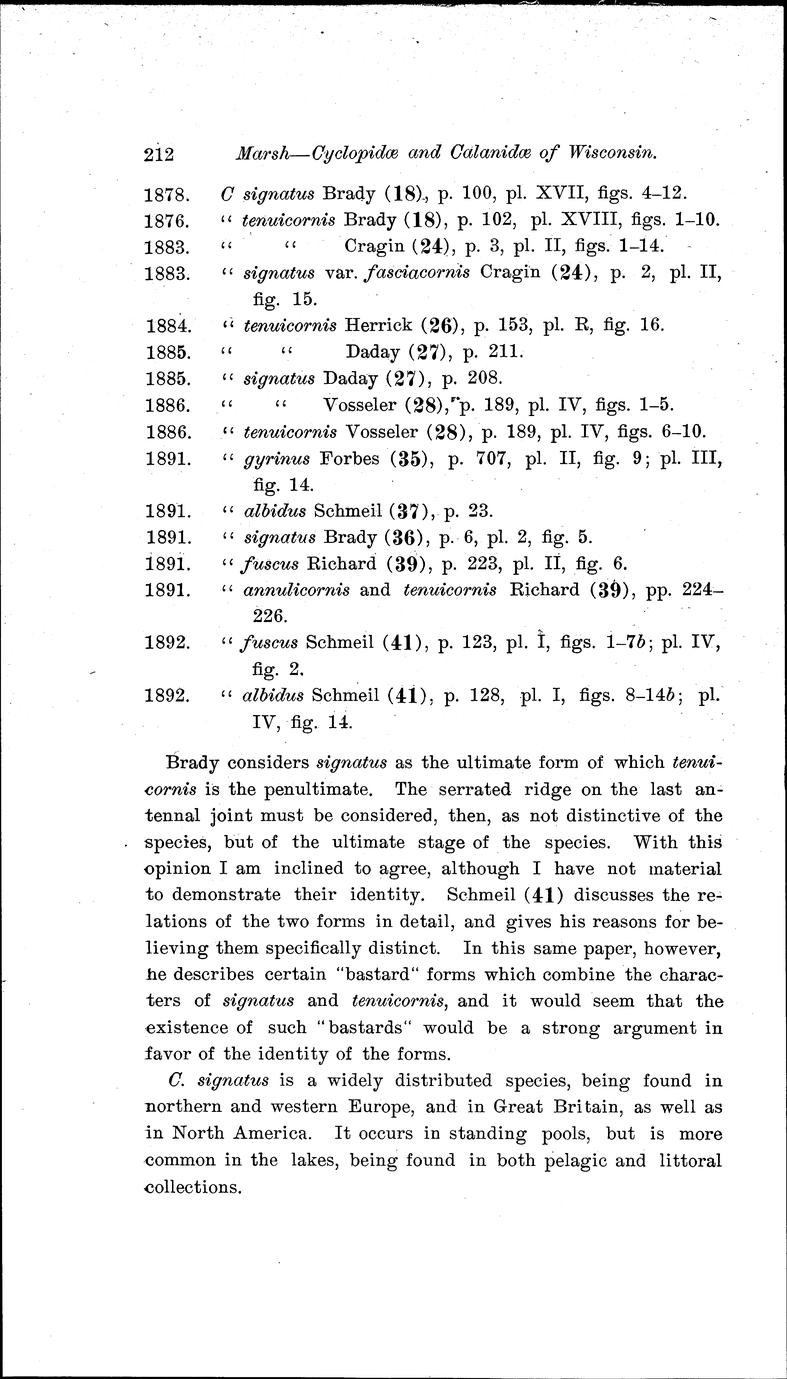 212 Marsh—Cyclopidæ and Calanidæ of Wisconsin.

1878. C signatus Brady (18), p. 100, pl. XVII, figs. 4–12.
1876. " tenuicornis Brady (18), p. 102, pl. XVIII, figs. 1–10.
1883. " " Cragin (24), p. 3, pl. II, figs. 1–14.
1883. " signatus var. fasciacornis Cragin (24), p. 2, pl. II, fig. 15.
1884. " tenuicornis Herrick (26), p. 153, pl. R, fig. 16.
1885. " " Daday (27), p. 211.
1885. " signatus Daday (27), p. 208.
1886. " " Vosseler (28), p. 189, pl. IV, figs. 1–5.
1886. " tenuicornis Vosseler (28), p. 189, pl. IV, figs. 6–10.
1891. " gyrinus Forbes (35), p. 707, pl. II, fig. 9; pl. III, fig. 14.
1891. " albidus Schmeil (37), p. 23.
1891. " signatus Brady (36), p. 6, pl. 2, fig. 5.
1891. " fuscus Richard (39), p. 223, pl. II, fig. 6.
1891. " annulicornis and tenuicornis Richard (39), pp. 224–226.
1892. " fuscus Schmeil (41), p. 123, pl. I, figs. 1–7b; pl. IV, fig. 2.
1892. " albidus Schmeil (41), p. 128, pl. I, figs. 8–14b; pl. IV, fig. 14.

Brady considers signatus as the ultimate form of which tenuicornis is the penultimate. The serrated ridge on the last antennal joint must be considered, then, as not distinctive of the species, but of the ultimate stage of the species. With this opinion I am inclined to agree, although I have not material to demonstrate their identity. Schmeil (41) discusses the relations of the two forms in detail, and gives his reasons for believing them specifically distinct. In this same paper, however, he describes certain "bastard" forms which combine the characters of signatus and tenuicornis, and it would seem that the existence of such "bastards" would be a strong argument in favor of the identity of the forms.

C. signatus is a widely distributed species, being found in northern and western Europe, and in Great Britain, as well as in North America. It occurs in standing pools, but is more common in the lakes, being found in both pelagic and littoral collections.